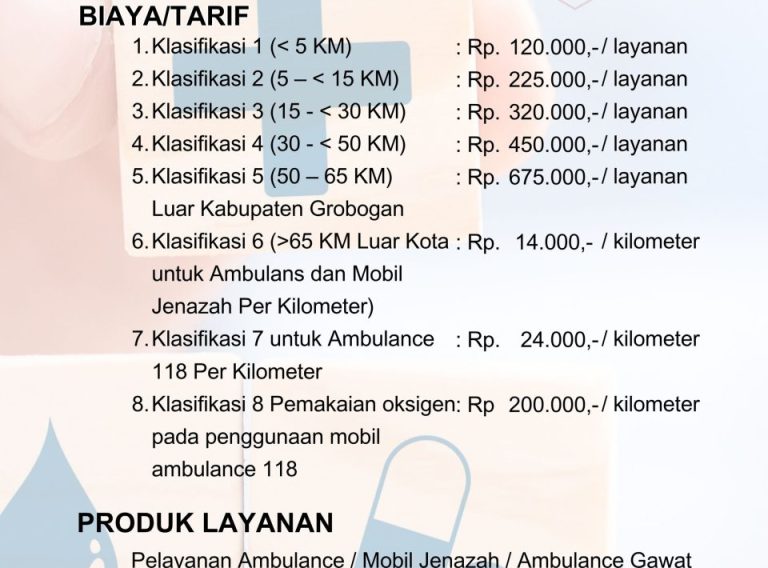 BIAYA/TARIF

1. Klasifikasi 1 (< 5 KM) : Rp. 120.000,-/ layanan
2. Klasifikasi 2 (5 – < 15 KM) : Rp. 225.000,-/ layanan
3. Klasifikasi 3 (15 - < 30 KM) : Rp. 320.000,-/ layanan
4. Klasifikasi 4 (30 - < 50 KM) : Rp. 450.000,-/ layanan
5. Klasifikasi 5 (50 – 65 KM) Luar Kabupaten Grobogan : Rp. 675.000,-/ layanan
6. Klasifikasi 6 (>65 KM Luar Kota untuk Ambulans dan Mobil Jenazah Per Kilometer) : Rp. 14.000,- / kilometer
7. Klasifikasi 7 untuk Ambulance 118 Per Kilometer : Rp. 24.000,-/ kilometer
8. Klasifikasi 8 Pemakaian oksigen pada penggunaan mobil ambulance 118 : Rp 200.000,-/ kilometer

PRODUK LAYANAN

Pelayanan Ambulance / Mobil Jenazah / Ambulance Gawat